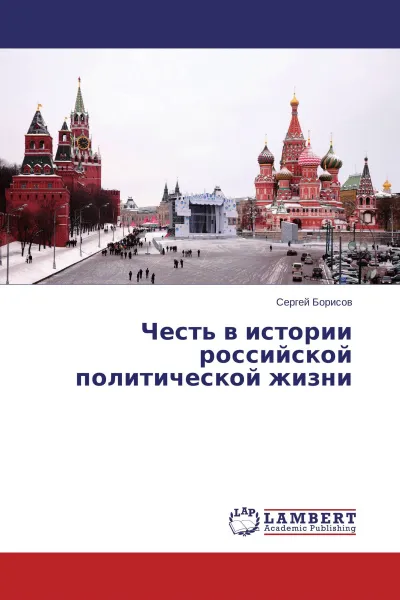 Сергей Борисов

Честь в истории российской политической жизни

LAP LAMBERT Academic Publishing